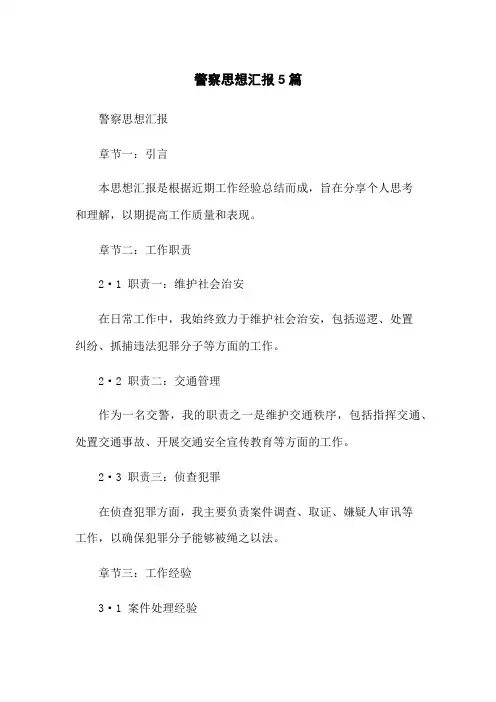 警察思想汇报5篇

警察思想汇报

章节一：引言

本思想汇报是根据近期工作经验总结而成，旨在分享个人思考和理解，以期提高工作质量和表现。

章节二：工作职责

2·1 职责一：维护社会治安

在日常工作中，我始终致力于维护社会治安，包括巡逻、处置纠纷、抓捕违法犯罪分子等方面的工作。

2·2 职责二：交通管理

作为一名交警，我的职责之一是维护交通秩序，包括指挥交通、处置交通事故、开展交通安全宣传教育等方面的工作。

2·3 职责三：侦查犯罪

在侦查犯罪方面，我主要负责案件调查、取证、嫌疑人审讯等工作，以确保犯罪分子能够被绳之以法。

章节三：工作经验

3·1 案件处理经验